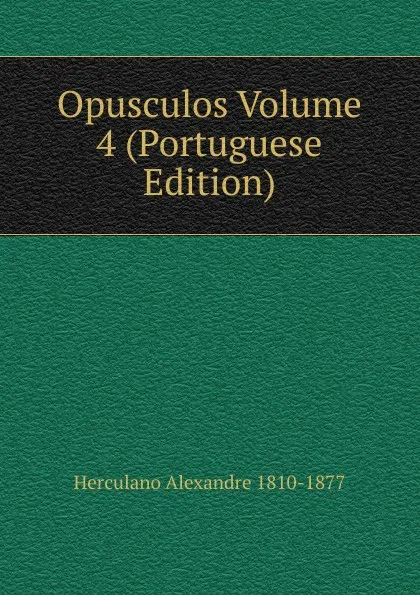 Opusculos Volume 4 (Portuguese Edition)

Herculano Alexandre 1810-1877